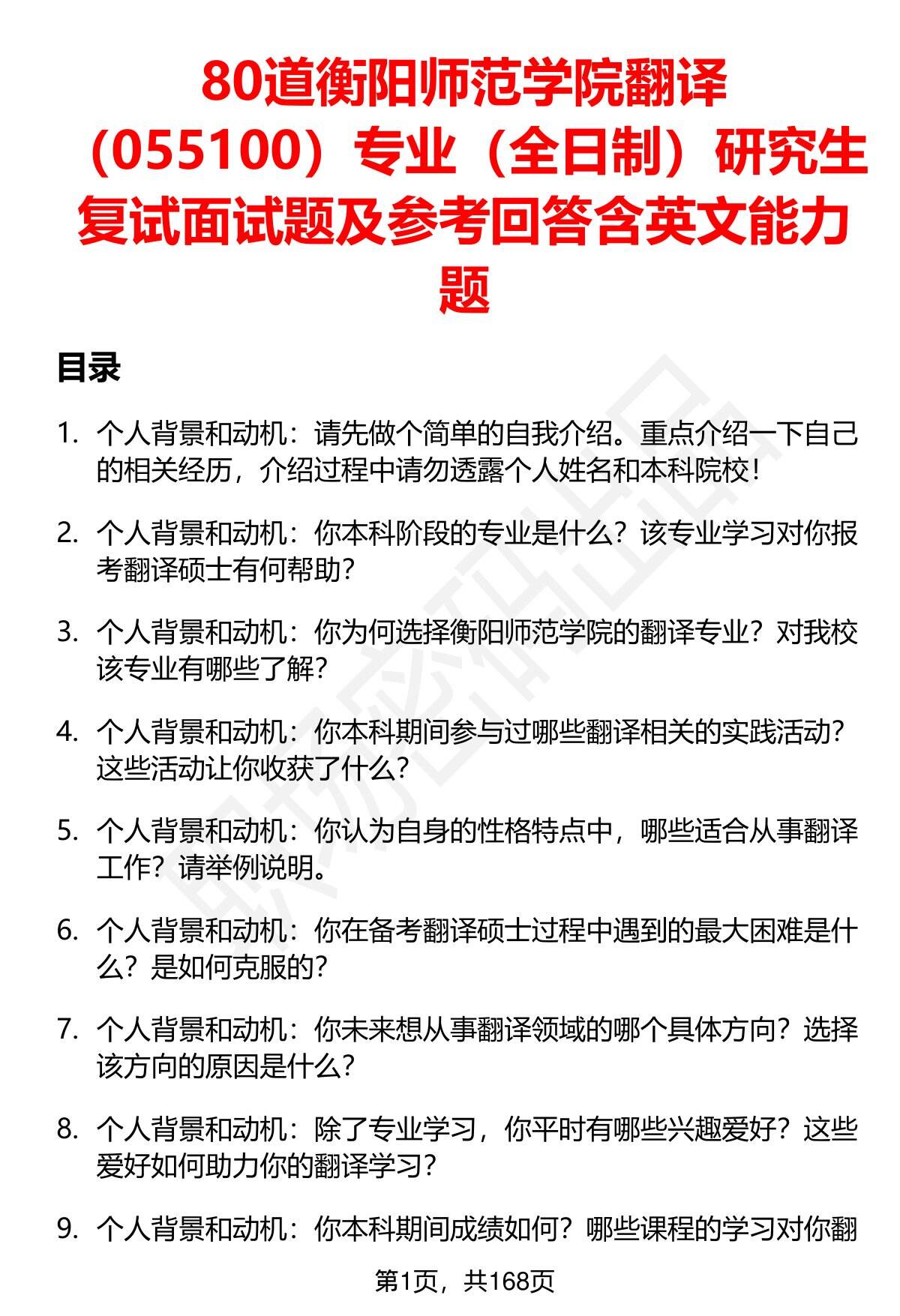 80道衡阳师范学院翻译（055100）专业（全日制）研究生复试面试题及参考回答含英文能力题

目录

1. 个人背景和动机：请先做个简单的自我介绍。重点介绍一下自己的相关经历，介绍过程中请勿透露个人姓名和本科院校！

2. 个人背景和动机：你本科阶段的专业是什么？该专业学习对你报考翻译硕士有何帮助？

3. 个人背景和动机：你为何选择衡阳师范学院的翻译专业？对我校该专业有哪些了解？

4. 个人背景和动机：你本科期间参与过哪些翻译相关的实践活动？这些活动让你收获了什么？

5. 个人背景和动机：你认为自身的性格特点中，哪些适合从事翻译工作？请举例说明。

6. 个人背景和动机：你在备考翻译硕士过程中遇到的最大困难是什么？是如何克服的？

7. 个人背景和动机：你未来想从事翻译领域的哪个具体方向？选择该方向的原因是什么？

8. 个人背景和动机：除了专业学习，你平时有哪些兴趣爱好？这些爱好如何助力你的翻译学习？

9. 个人背景和动机：你本科期间成绩如何？哪些课程的学习对你翻

第1页，共168页